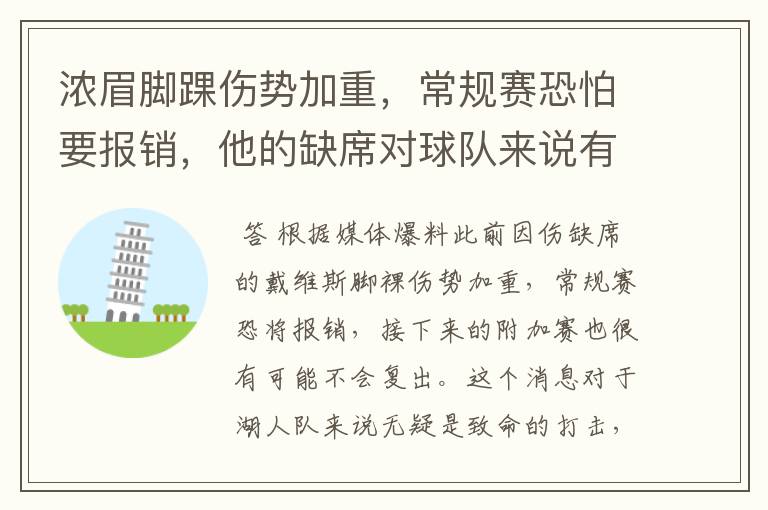 浓眉脚踝伤势加重，常规赛恐怕要报销，他的缺席对球队来说有

答 根据媒体爆料此前因伤缺席的戴维斯脚裸伤势加重，常规赛恐将报销，接下来的附加赛也很有可能不会复出。这个消息对于湖人队来说无疑是致命的打击，